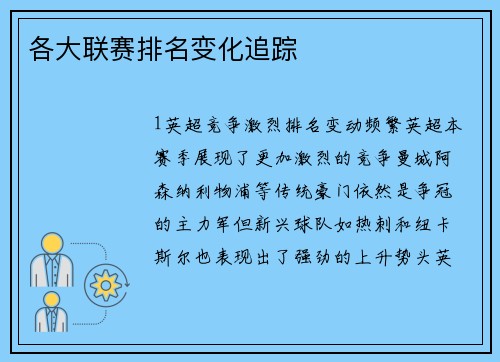 各大联赛排名变化追踪

1英超竞争激烈排名变动频繁英超本赛季展现了更加激烈的竞争曼城阿森纳利物浦等传统豪门依然是争冠的主力军但新兴球队如热刺和纽卡斯尔也表现出了强劲的上升势头英